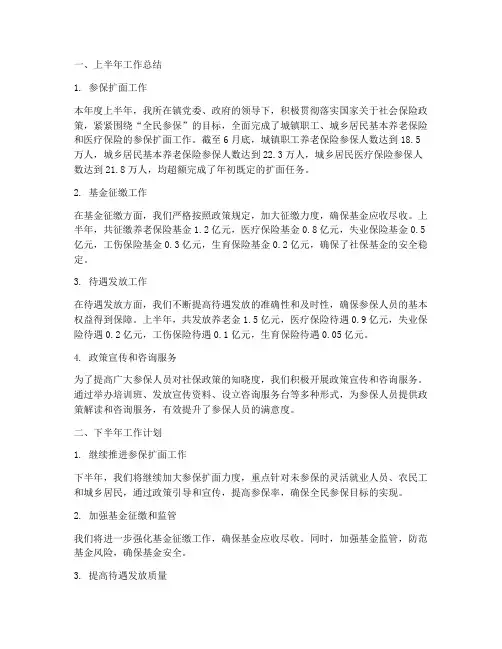 一、上半年工作总结

1. 参保扩面工作

本年度上半年，我所在镇党委、政府的领导下，积极贯彻落实国家关于社会保险政策，紧紧围绕“全民参保”的目标，全面完成了城镇职工、城乡居民基本养老保险和医疗保险的参保扩面工作。截至6月底，城镇职工养老保险参保人数达到18.5万人，城乡居民基本养老保险参保人数达到22.3万人，城乡居民医疗保险参保人数达到21.8万人，均超额完成了年初既定的扩面任务。

2. 基金征缴工作

在基金征缴方面，我们严格按照政策规定，加大征缴力度，确保基金应收尽收。上半年，共征缴养老保险基金1.2亿元，医疗保险基金0.8亿元，失业保险基金0.5亿元，工伤保险基金0.3亿元，生育保险基金0.2亿元，确保了社保基金的安全稳定。

3. 待遇发放工作

在待遇发放方面，我们不断提高待遇发放的准确性和及时性，确保参保人员的基本权益得到保障。上半年，共发放养老金1.5亿元，医疗保险待遇0.9亿元，失业保险待遇0.2亿元，工伤保险待遇0.1亿元，生育保险待遇0.05亿元。

4. 政策宣传和咨询服务

为了提高广大参保人员对社保政策的知晓度，我们积极开展政策宣传和咨询服务。通过举办培训班、发放宣传资料、设立咨询服务台等多种形式，为参保人员提供政策解读和咨询服务，有效提升了参保人员的满意度。

二、下半年工作计划

1. 继续推进参保扩面工作

下半年，我们将继续加大参保扩面力度，重点针对未参保的灵活就业人员、农民工和城乡居民，通过政策引导和宣传，提高参保率，确保全民参保目标的实现。

2. 加强基金征缴和监管

我们将进一步强化基金征缴工作，确保基金应收尽收。同时，加强基金监管，防范基金风险，确保基金安全。

3. 提高待遇发放质量